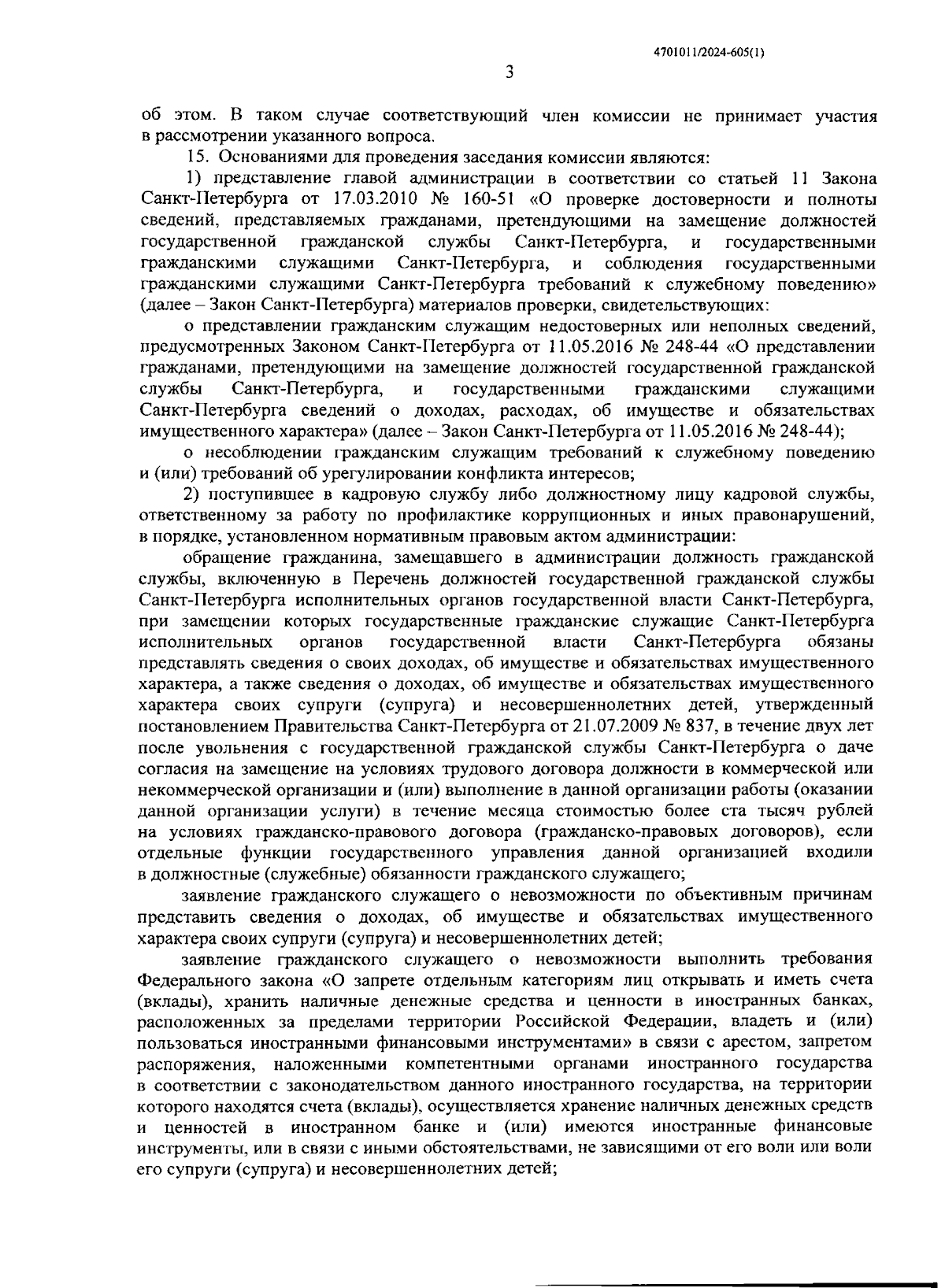 4701011/2024-605(1)

3

об этом. В таком случае соответствующий член комиссии не принимает участия в рассмотрении указанного вопроса.

15. Основаниями для проведения заседания комиссии являются:

1) представление главой администрации в соответствии со статьей 11 Закона Санкт-Петербурга от 17.03.2010 № 160-51 «О проверке достоверности и полноты сведений, представляемых гражданами, претендующими на замещение должностей государственной гражданской службы Санкт-Петербурга, и государственными гражданскими служащими Санкт-Петербурга, и соблюдения государственными гражданскими служащими Санкт-Петербурга требований к служебному поведению» (далее – Закон Санкт-Петербурга) материалов проверки, свидетельствующих:

о представлении гражданским служащим недостоверных или неполных сведений, предусмотренных Законом Санкт-Петербурга от 11.05.2016 № 248-44 «О представлении гражданами, претендующими на замещение должностей государственной гражданской службы Санкт-Петербурга, и государственными гражданскими служащими Санкт-Петербурга сведений о доходах, расходах, об имуществе и обязательствах имущественного характера» (далее – Закон Санкт-Петербурга от 11.05.2016 № 248-44);

о несоблюдении гражданским служащим требований к служебному поведению и (или) требований об урегулировании конфликта интересов;

2) поступившее в кадровую службу либо должностному лицу кадровой службы, ответственному за работу по профилактике коррупционных и иных правонарушений, в порядке, установленном нормативным правовым актом администрации:

обращение гражданина, замещавшего в администрации должность гражданской службы, включенную в Перечень должностей государственной гражданской службы Санкт-Петербурга исполнительных органов государственной власти Санкт-Петербурга, при замещении которых государственные гражданские служащие Санкт-Петербурга исполнительных органов государственной власти Санкт-Петербурга обязаны представлять сведения о своих доходах, об имуществе и обязательствах имущественного характера, а также сведения о доходах, об имуществе и обязательствах имущественного характера своих супруги (супруга) и несовершеннолетних детей, утвержденный постановлением Правительства Санкт-Петербурга от 21.07.2009 № 837, в течение двух лет после увольнения с государственной гражданской службы Санкт-Петербурга о даче согласия на замещение на условиях трудового договора должности в коммерческой или некоммерческой организации и (или) выполнение в данной организации работы (оказании данной организации услуги) в течение месяца стоимостью более ста тысяч рублей на условиях гражданско-правового договора (гражданско-правовых договоров), если отдельные функции государственного управления данной организацией входили в должностные (служебные) обязанности гражданского служащего;

заявление гражданского служащего о невозможности по объективным причинам представить сведения о доходах, об имуществе и обязательствах имущественного характера своих супруги (супруга) и несовершеннолетних детей;

заявление гражданского служащего о невозможности выполнить требования Федерального закона «О запрете отдельным категориям лиц открывать и иметь счета (вклады), хранить наличные денежные средства и ценности в иностранных банках, расположенных за пределами территории Российской Федерации, владеть и (или) пользоваться иностранными финансовыми инструментами» в связи с арестом, запретом распоряжения, наложенными компетентными органами иностранного государства в соответствии с законодательством данного иностранного государства, на территории которого находятся счета (вклады), осуществляется хранение наличных денежных средств и ценностей в иностранном банке и (или) имеются иностранные финансовые инструменты, или в связи с иными обстоятельствами, не зависящими от его воли или воли его супруги (супруга) и несовершеннолетних детей;